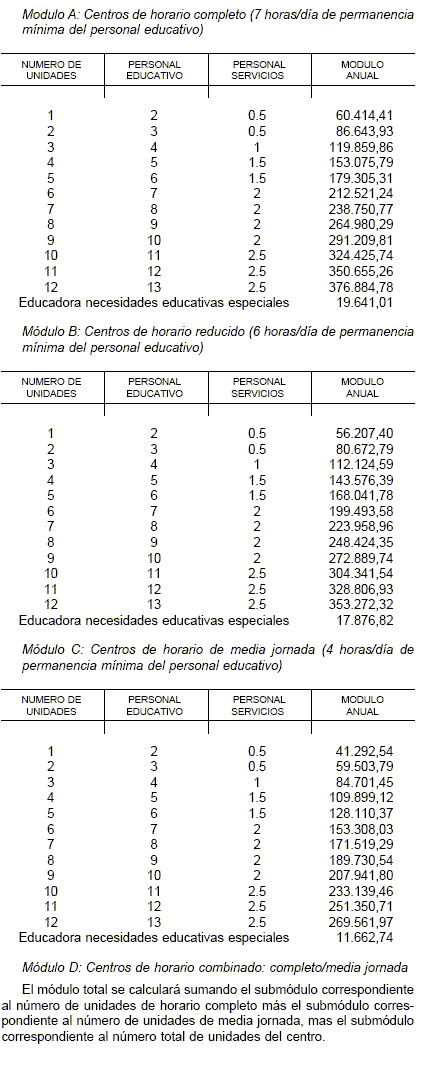 Modulo A: Centros de horario completo (7 horas/día de permanencia mínima del personal educativo)

| NUMERO DE UNIDADES | PERSONAL EDUCATIVO | PERSONAL SERVICIOS | MODULO ANUAL |
|---|---|---|---|
| 1 | 2 | 0.5 | 60.414,41 |
| 2 | 3 | 0.5 | 86.643,93 |
| 3 | 4 | 1 | 119.859,86 |
| 4 | 5 | 1.5 | 153.075,79 |
| 5 | 6 | 1.5 | 179.305,31 |
| 6 | 7 | 2 | 212.521,24 |
| 7 | 8 | 2 | 238.750,77 |
| 8 | 9 | 2 | 264.980,29 |
| 9 | 10 | 2 | 291.209,81 |
| 10 | 11 | 2.5 | 324.425,74 |
| 11 | 12 | 2.5 | 350.655,26 |
| 12 | 13 | 2.5 | 376.884,78 |
| Educadora necesidades educativas especiales | | | 19.641,01 |

Módulo B: Centros de horario reducido (6 horas/día de permanencia mínima del personal educativo)

| NUMERO DE UNIDADES | PERSONAL EDUCATIVO | PERSONAL SERVICIOS | MODULO ANUAL |
|---|---|---|---|
| 1 | 2 | 0.5 | 56.207,40 |
| 2 | 3 | 0.5 | 80.672,79 |
| 3 | 4 | 1 | 112.124,59 |
| 4 | 5 | 1.5 | 143.576,39 |
| 5 | 6 | 1.5 | 168.041,78 |
| 6 | 7 | 2 | 199.493,58 |
| 7 | 8 | 2 | 223.958,96 |
| 8 | 9 | 2 | 248.424,35 |
| 9 | 10 | 2 | 272.889,74 |
| 10 | 11 | 2.5 | 304.341,54 |
| 11 | 12 | 2.5 | 328.806,93 |
| 12 | 13 | 2.5 | 353.272,32 |
| Educadora necesidades educativas especiales | | | 17.876,82 |

Módulo C: Centros de horario de media jornada (4 horas/día de permanencia mínima del personal educativo)

| NUMERO DE UNIDADES | PERSONAL EDUCATIVO | PERSONAL SERVICIOS | MODULO ANUAL |
|---|---|---|---|
| 1 | 2 | 0.5 | 41.292,54 |
| 2 | 3 | 0.5 | 59.503,79 |
| 3 | 4 | 1 | 84.701,45 |
| 4 | 5 | 1.5 | 109.899,12 |
| 5 | 6 | 1.5 | 128.110,37 |
| 6 | 7 | 2 | 153.308,03 |
| 7 | 8 | 2 | 171.519,29 |
| 8 | 9 | 2 | 189.730,54 |
| 9 | 10 | 2 | 207.941,80 |
| 10 | 11 | 2.5 | 233.139,46 |
| 11 | 12 | 2.5 | 251.350,71 |
| 12 | 13 | 2.5 | 269.561,97 |
| Educadora necesidades educativas especiales | | | 11.662,74 |

Módulo D: Centros de horario combinado: completo/media jornada

El módulo total se calculará sumando el submódulo correspondiente al número de unidades de horario completo más el submódulo correspondiente al número de unidades de media jornada, mas el submódulo correspondiente al número total de unidades del centro.